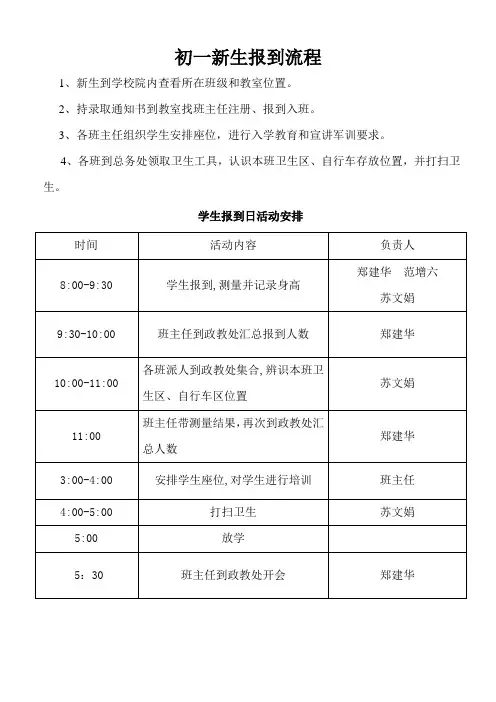 初一新生报到流程

1、新生到学校院内查看所在班级和教室位置。

2、持录取通知书到教室找班主任注册、报到入班。

3、各班主任组织学生安排座位，进行入学教育和宣讲军训要求。

4、各班到总务处领取卫生工具，认识本班卫生区、自行车存放位置，并打扫卫生。

学生报到日活动安排

| 时间 | 活动内容 | 负责人 |
|---|---|---|
| 8:00-9:30 | 学生报到，测量并记录身高 | 郑建华　范增六 苏文娟 |
| 9:30-10:00 | 班主任到政教处汇总报到人数 | 郑建华 |
| 10:00-11:00 | 各班派人到政教处集合，辨识本班卫生区、自行车区位置 | 苏文娟 |
| 11:00 | 班主任带测量结果，再次到政教处汇总人数 | 郑建华 |
| 3:00-4:00 | 安排学生座位，对学生进行培训 | 班主任 |
| 4:00-5:00 | 打扫卫生 | 苏文娟 |
| 5:00 | 放学 | |
| 5：30 | 班主任到政教处开会 | 郑建华 |